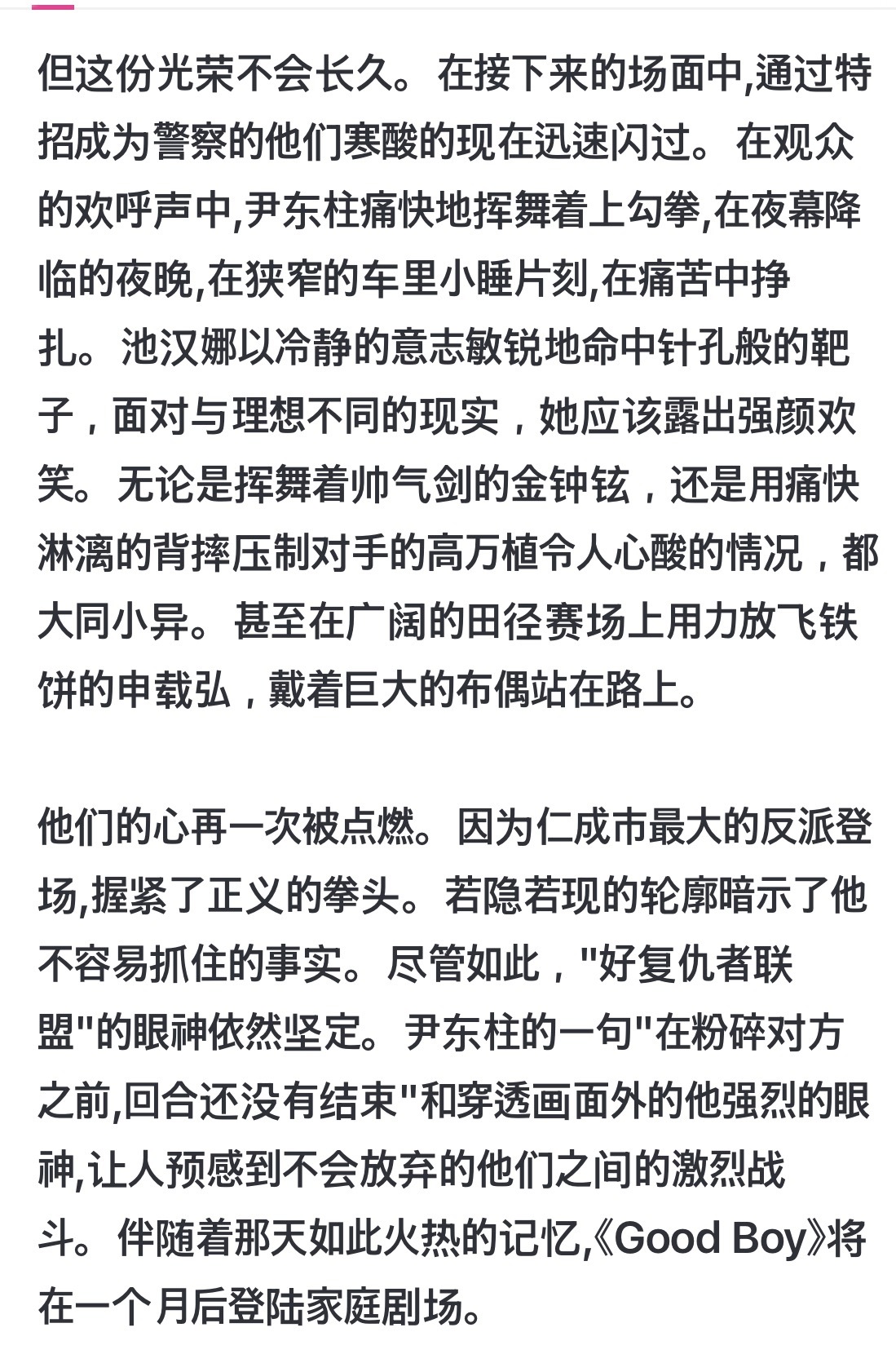 但这份光荣不会长久。在接下来的场面中,通过特招成为警察的他们寒酸的现在迅速闪过。在观众的欢呼声中,尹东柱痛快地挥舞着上勾拳,在夜幕降临的夜晚,在狭窄的车里小睡片刻,在痛苦中挣扎。池汉娜以冷静的意志敏锐地命中针孔般的靶子，面对与理想不同的现实，她应该露出强颜欢笑。无论是挥舞着帅气剑的金钟铉，还是用痛快淋漓的背摔压制对手的高万植令人心酸的情况，都大同小异。甚至在广阔的田径赛场上用力放飞铁饼的申载弘，戴着巨大的布偶站在路上。

他们的心再一次被点燃。因为仁成市最大的反派登场,握紧了正义的拳头。若隐若现的轮廓暗示了他不容易抓住的事实。尽管如此，"好复仇者联盟"的眼神依然坚定。尹东柱的一句"在粉碎对方之前,回合还没有结束"和穿透画面外的他强烈的眼神,让人预感到不会放弃的他们之间的激烈战斗。伴随着那天如此火热的记忆,《Good Boy》将在一个月后登陆家庭剧场。